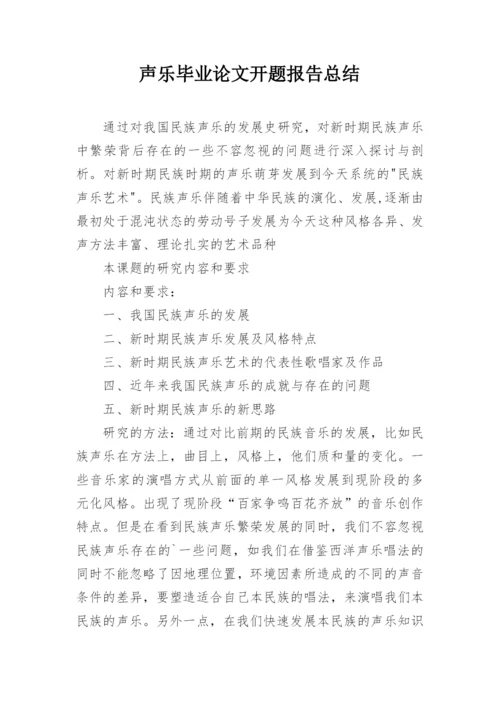 声乐毕业论文开题报告总结

通过对我国民族声乐的发展史研究，对新时期民族声乐中繁荣背后存在的一些不容忽视的问题进行深入探讨与剖析。对新时期民族时期的声乐萌芽发展到今天系统的"民族声乐艺术"。民族声乐伴随着中华民族的演化、发展,逐渐由最初处于混沌状态的劳动号子发展为今天这种风格各异、发声方法丰富、理论扎实的艺术品种

本课题的研究内容和要求

内容和要求：

一、我国民族声乐的发展

二、新时期民族声乐发展及风格特点

三、新时期民族声乐艺术的代表性歌唱家及作品

四、近年来我国民族声乐的成就与存在的问题

五、新时期民族声乐的新思路

研究的方法：通过对比前期的民族音乐的发展，比如民族声乐在方法上，曲目上，风格上，他们质和量的变化。一些音乐家的演唱方式从前面的单一风格发展到现阶段的多元化风格。出现了现阶段“百家争鸣百花齐放”的音乐创作特点。但是在看到民族声乐繁荣发展的同时，我们不容忽视民族声乐存在的`一些问题，如我们在借鉴西洋声乐唱法的同时不能忽略了因地理位置，环境因素所造成的不同的声音条件的差异，要塑造适合自己本民族的唱法，来演唱我们本民族的声乐。另外一点，在我们快速发展本民族的声乐知识